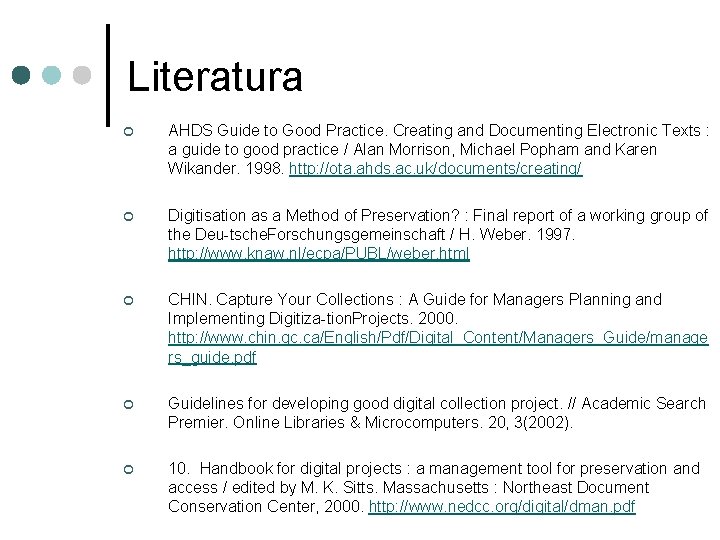 Literatura

AHDS Guide to Good Practice. Creating and Documenting Electronic Texts : a guide to good practice / Alan Morrison, Michael Popham and Karen Wikander. 1998. http://ota.ahds.ac.uk/documents/creating/

Digitisation as a Method of Preservation? : Final report of a working group of the Deu-tscheForschungsgemeinschaft / H. Weber. 1997. http://www.knaw.nl/ecpa/PUBL/weber.html

CHIN. Capture Your Collections : A Guide for Managers Planning and Implementing Digitiza-tionProjects. 2000. http://www.chin.gc.ca/English/Pdf/Digital_Content/Managers_Guide/managers_guide.pdf

Guidelines for developing good digital collection project. // Academic Search Premier. Online Libraries & Microcomputers. 20, 3(2002).

10. Handbook for digital projects : a management tool for preservation and access / edited by M. K. Sitts. Massachusetts : Northeast Document Conservation Center, 2000. http://www.nedcc.org/digital/dman.pdf